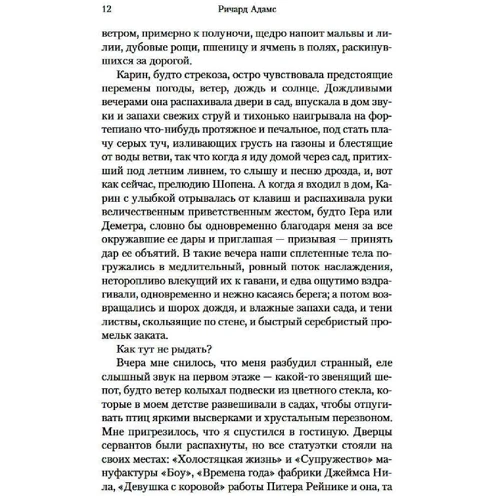 12 Ричард Адамс

ветром, примерно к полуночи, щедро напоит мальвы и лилии, дубовые рощи, пшеницу и ячмень в полях, раскинувшихся за дорогой.

Карин, будто стрекоза, остро чувствовала предстоящие перемены погоды, ветер, дождь и солнце. Дождливыми вечерами она распахивала двери в сад, впускала в дом звуки и запахи свежих струй и тихонько наигрывала на фортепиано что-нибудь протяжное и печальное, под стать плачу серых туч, изливающих грусть на газоны и блестящие от воды ветви, так что когда я иду домой через сад, притихший под летним ливнем, то слышу и песню дрозда, и, вот как сейчас, прелюдию Шопена. А когда я входил в дом, Карин с улыбкой отрывалась от клавиш и распахивала руки величественным приветственным жестом, будто Гера или Деметра, словно бы одновременно благодаря меня за все окружавшие ее дары и приглашая — призывая — принять дар ее объятий. В такие вечера наши сплетенные тела погружались в медлительный, ровный поток наслаждения, неторопливо влекущий их к гавани, и едва ощутимо вздрагивали, одновременно и нежно касаясь берега; а потом возвращались и шорох дождя, и влажные запахи сада, и тени листвы, скользящие по стене, и быстрый серебристый промельк заката.

Как тут не рыдать?

Вчера мне снилось, что меня разбудил странный, еле слышный звук на первом этаже — какой-то звенящий шепот, будто ветер колыхал подвески из цветного стекла, которые в моем детстве развешивали в садах, чтобы отпугивать птиц яркими высверками и хрустальным перезвоном. Мне пригрезилось, что я спустился в гостиную. Дверцы сервантов были распахнуты, но все статуэтки стояли на своих местах: «Холостяцкая жизнь» и «Супружество» мануфактуры «Боу», «Времена года» фабрики Джеймса Нила, «Девушка с коровой» работы Питера Рейнике и она, та